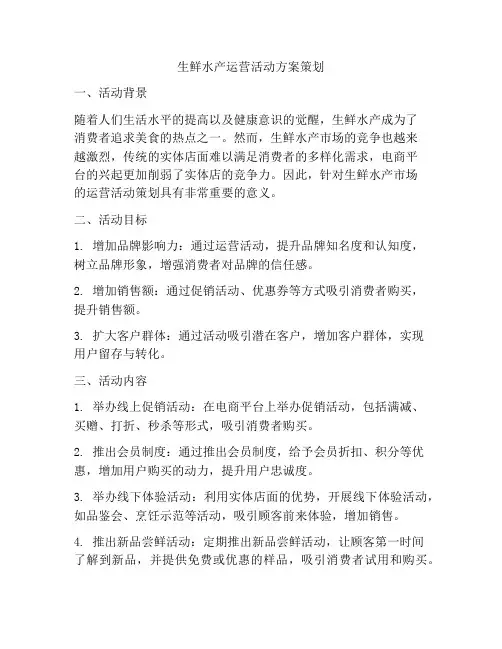 生鲜水产运营活动方案策划

一、活动背景

随着人们生活水平的提高以及健康意识的觉醒，生鲜水产成为了消费者追求美食的热点之一。然而，生鲜水产市场的竞争也越来越激烈，传统的实体店面难以满足消费者的多样化需求，电商平台的兴起更加削弱了实体店的竞争力。因此，针对生鲜水产市场的运营活动策划具有非常重要的意义。

二、活动目标

1. 增加品牌影响力：通过运营活动，提升品牌知名度和认知度，树立品牌形象，增强消费者对品牌的信任感。

2. 增加销售额：通过促销活动、优惠券等方式吸引消费者购买，提升销售额。

3. 扩大客户群体：通过活动吸引潜在客户，增加客户群体，实现用户留存与转化。

三、活动内容

1. 举办线上促销活动：在电商平台上举办促销活动，包括满减、买赠、打折、秒杀等形式，吸引消费者购买。

2. 推出会员制度：通过推出会员制度，给予会员折扣、积分等优惠，增加用户购买的动力，提升用户忠诚度。

3. 举办线下体验活动：利用实体店面的优势，开展线下体验活动，如品鉴会、烹饪示范等活动，吸引顾客前来体验，增加销售。

4. 推出新品尝鲜活动：定期推出新品尝鲜活动，让顾客第一时间了解到新品，并提供免费或优惠的样品，吸引消费者试用和购买。